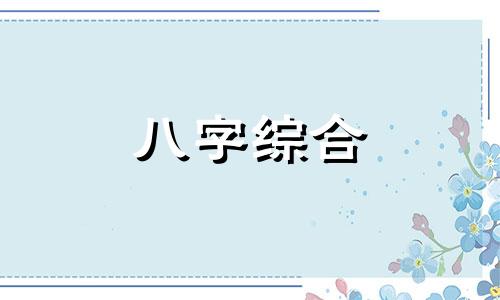 八字综合